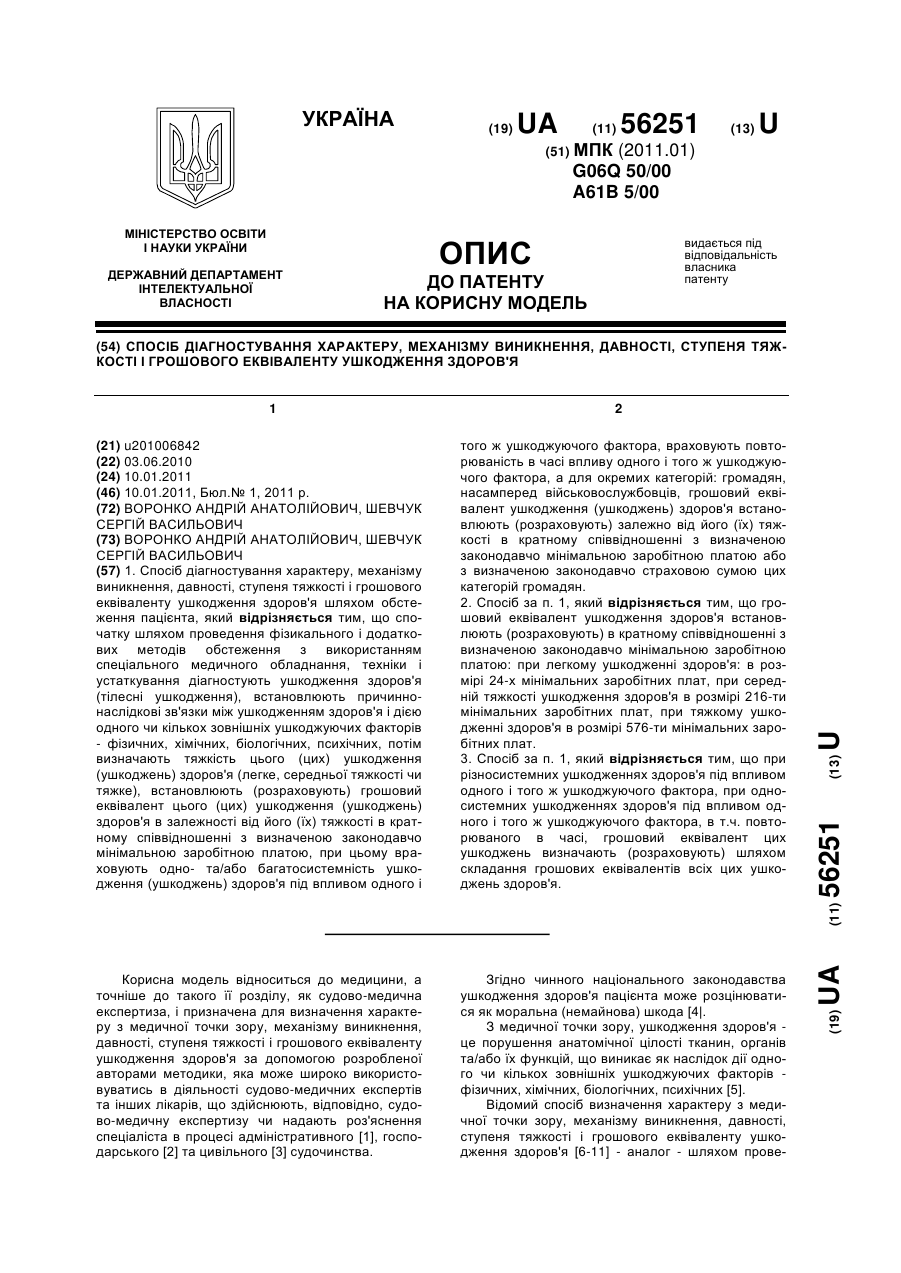 УКРАЇНА

(19) UA (11) 56251 (13) U

(51) МПК (2011.01)
G06Q 50/00
A61B 5/00

МІНІСТЕРСТВО ОСВІТИ І НАУКИ УКРАЇНИ

ДЕРЖАВНИЙ ДЕПАРТАМЕНТ ІНТЕЛЕКТУАЛЬНОЇ ВЛАСНОСТІ

ОПИС
ДО ПАТЕНТУ
НА КОРИСНУ МОДЕЛЬ

видається під відповідальність власника патенту

(54) СПОСІБ ДІАГНОСТУВАННЯ ХАРАКТЕРУ, МЕХАНІЗМУ ВИНИКНЕННЯ, ДАВНОСТІ, СТУПЕНЯ ТЯЖКОСТІ І ГРОШОВОГО ЕКВІВАЛЕНТУ УШКОДЖЕННЯ ЗДОРОВ'Я

1

(21) u201006842
(22) 03.06.2010
(24) 10.01.2011
(46) 10.01.2011, Бюл.№ 1, 2011 р.
(72) ВОРОНКО АНДРІЙ АНАТОЛІЙОВИЧ, ШЕВЧУК СЕРГІЙ ВАСИЛЬОВИЧ
(73) ВОРОНКО АНДРІЙ АНАТОЛІЙОВИЧ, ШЕВЧУК СЕРГІЙ ВАСИЛЬОВИЧ
(57) 1. Спосіб діагностування характеру, механізму виникнення, давності, ступеня тяжкості і грошового еквіваленту ушкодження здоров'я шляхом обстеження пацієнта, який відрізняється тим, що спочатку шляхом проведення фізикального і додаткових методів обстеження з використанням спеціального медичного обладнання, техніки і устаткування діагностують ушкодження здоров'я (тілесні ушкодження), встановлюють причинно-наслідкові зв'язки між ушкодженням здоров'я і дією одного чи кількох зовнішніх ушкоджуючих факторів - фізичних, хімічних, біологічних, психічних, потім визначають тяжкість цього (цих) ушкодження (ушкоджень) здоров'я (легке, середньої тяжкості чи тяжке), встановлюють (розраховують) грошовий еквівалент цього (цих) ушкодження (ушкоджень) здоров'я в залежності від його (їх) тяжкості в кратному співвідношенні з визначеною законодавчо мінімальною заробітною платою, при цьому враховують одно- та/або багатосистемність ушкодження (ушкоджень) здоров'я під впливом одного і

2

того ж ушкоджуючого фактора, враховують повторюваність в часі впливу одного і того ж ушкоджуючого фактора, а для окремих категорій: громадян, насамперед військовослужбовців, грошовий еквівалент ушкодження (ушкоджень) здоров'я встановлюють (розраховують) залежно від його (їх) тяжкості в кратному співвідношенні з визначеною законодавчо мінімальною заробітною платою або з визначеною законодавчо страховою сумою цих категорій громадян.
2. Спосіб за п. 1, який відрізняється тим, що грошовий еквівалент ушкодження здоров'я встановлюють (розраховують) в кратному співвідношенні з визначеною законодавчо мінімальною заробітною платою: при легкому ушкодженні здоров'я: в розмірі 24-х мінімальних заробітних плат, при середній тяжкості ушкодження здоров'я в розмірі 216-ти мінімальних заробітних плат, при тяжкому ушкодженні здоров'я в розмірі 576-ти мінімальних заробітних плат.
3. Спосіб за п. 1, який відрізняється тим, що при різносистемних ушкодженнях здоров'я під впливом одного і того ж ушкоджуючого фактора, при односистемних ушкодженнях здоров'я під впливом одного і того ж ушкоджуючого фактора, в т.ч. повторюваного в часі, грошовий еквівалент цих ушкоджень визначають (розраховують) шляхом складання грошових еквівалентів всіх цих ушкоджень здоров'я.

(19) UA (11) 56251 (13) U

Корисна модель відноситься до медицини, а точніше до такого її розділу, як судово-медична експертиза, і призначена для визначення характеру з медичної точки зору, механізму виникнення, давності, ступеня тяжкості і грошового еквіваленту ушкодження здоров'я за допомогою розробленої авторами методики, яка може широко використовуватись в діяльності судово-медичних експертів та інших лікарів, що здійснюють, відповідно, судово-медичну експертизу чи надають роз'яснення спеціаліста в процесі адміністративного [1], господарського [2] та цивільного [3] судочинства.

Згідно чинного національного законодавства ушкодження здоров'я пацієнта може розцінюватися як моральна (немайнова) шкода [4].

З медичної точки зору, ушкодження здоров'я - це порушення анатомічної цілості тканин, органів та/або їх функцій, що виникає як наслідок дії одного чи кількох зовнішніх ушкоджуючих факторів - фізичних, хімічних, біологічних, психічних [5].

Відомий спосіб визначення характеру з медичної точки зору, механізму виникнення, давності, ступеня тяжкості і грошового еквіваленту ушкодження здоров'я [6-11] - аналог - шляхом прове-